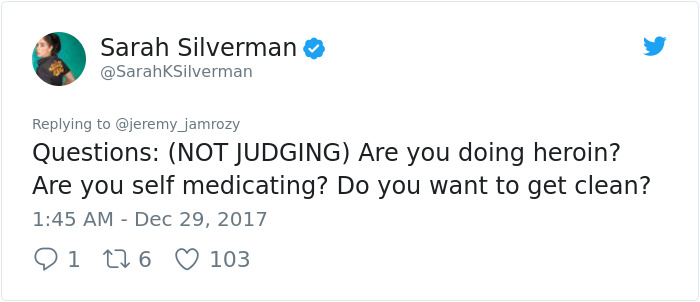 Sarah Silverman
@SarahKSilverman

Replying to @jeremy_jamrozy
Questions: (NOT JUDGING) Are you doing heroin? Are you self medicating? Do you want to get clean?

1:45 AM - Dec 29, 2017

1 6 103